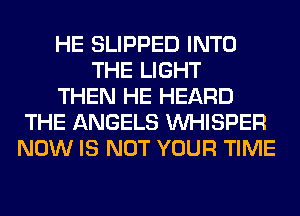 HE SLIPPED INTO
THE LIGHT
THEN HE HEARD
THE ANGELS WHISPER
NOW IS NOT YOUR TIME